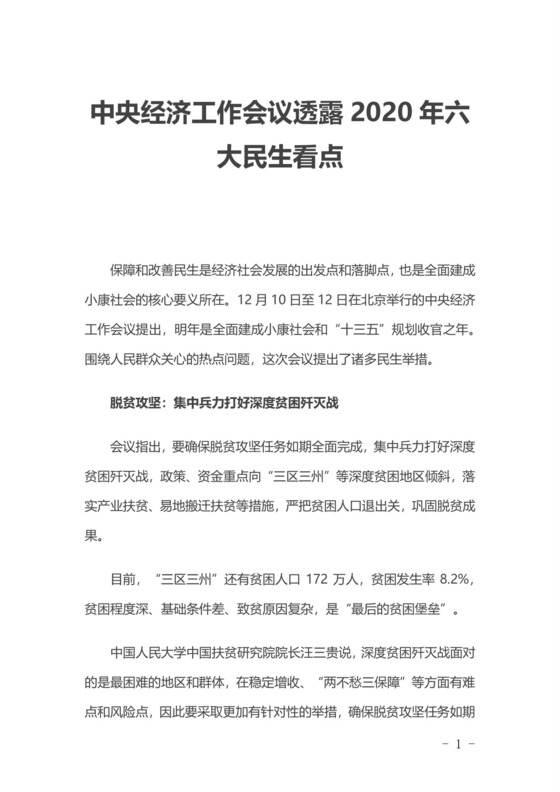 中央经济工作会议透露 2020 年六大民生看点

保障和改善民生是经济社会发展的出发点和落脚点，也是全面建成小康社会的核心要义所在。12 月 10 日至 12 日在北京举行的中央经济工作会议提出，明年是全面建成小康社会和“十三五”规划收官之年。围绕人民群众关心的热点问题，这次会议提出了诸多民生举措。

脱贫攻坚：集中兵力打好深度贫困歼灭战

会议指出，要确保脱贫攻坚任务如期全面完成，集中兵力打好深度贫困歼灭战，政策、资金重点向“三区三州”等深度贫困地区倾斜，落实产业扶贫、易地搬迁扶贫等措施，严把贫困人口退出关，巩固脱贫成果。

目前，“三区三州”还有贫困人口 172 万人，贫困发生率 8.2%，贫困程度深、基础条件差、致贫原因复杂，是“最后的贫困堡垒”。

中国人民大学中国扶贫研究院院长汪三贵说，深度贫困歼灭战面对的是最困难的地区和群体，在稳定增收、“两不愁三保障”等方面有难点和风险点，因此要采取更加有针对性的举措，确保脱贫攻坚任务如期

- 1 -